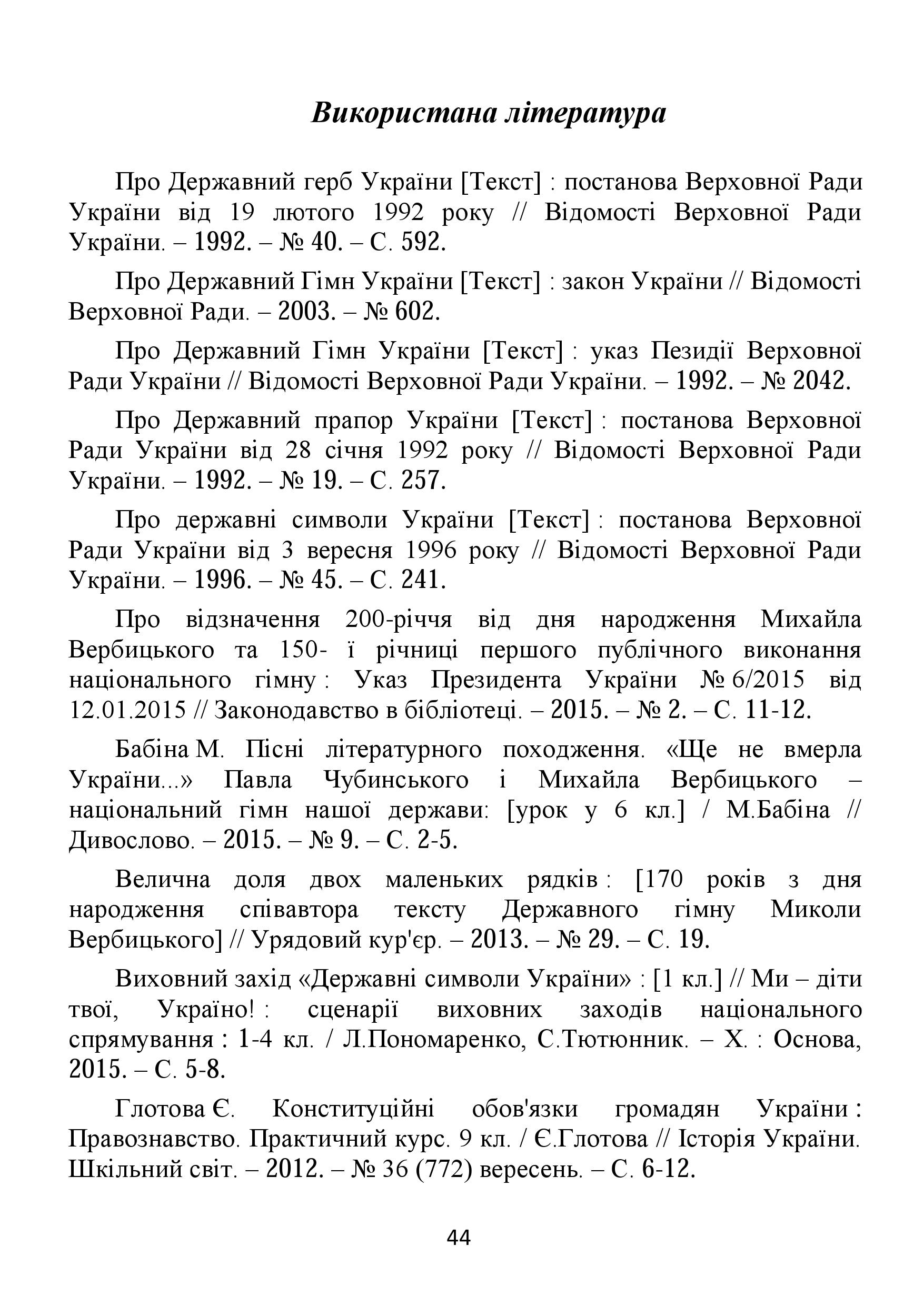 Використана література

Про Державний герб України [Текст] : постанова Верховної Ради України від 19 лютого 1992 року // Відомості Верховної Ради України. – 1992. – № 40. – С. 592.

Про Державний Гімн України [Текст] : закон України // Відомості Верховної Ради. – 2003. – № 602.

Про Державний Гімн України [Текст] : указ Пезидії Верховної Ради України // Відомості Верховної Ради України. – 1992. – № 2042.

Про Державний прапор України [Текст] : постанова Верховної Ради України від 28 січня 1992 року // Відомості Верховної Ради України. – 1992. – № 19. – С. 257.

Про державні символи України [Текст] : постанова Верховної Ради України від 3 вересня 1996 року // Відомості Верховної Ради України. – 1996. – № 45. – С. 241.

Про відзначення 200-річчя від дня народження Михайла Вербицького та 150- ї річниці першого публічного виконання національного гімну : Указ Президента України № 6/2015 від 12.01.2015 // Законодавство в бібліотеці. – 2015. – № 2. – С. 11-12.

Бабіна М. Пісні літературного походження. «Ще не вмерла України...» Павла Чубинського і Михайла Вербицького – національний гімн нашої держави: [урок у 6 кл.] / М.Бабіна // Дивослово. – 2015. – № 9. – С. 2-5.

Велична доля двох маленьких рядків : [170 років з дня народження співавтора тексту Державного гімну Миколи Вербицького] // Урядовий кур'єр. – 2013. – № 29. – С. 19.

Виховний захід «Державні символи України» : [1 кл.] // Ми – діти твої, Україно! : сценарії виховних заходів національного спрямування : 1-4 кл. / Л.Пономаренко, С.Тютюнник. – Х. : Основа, 2015. – С. 5-8.

Глотова Є. Конституційні обов'язки громадян України : Правознавство. Практичний курс. 9 кл. / Є.Глотова // Історія України. Шкільний світ. – 2012. – № 36 (772) вересень. – С. 6-12.

44